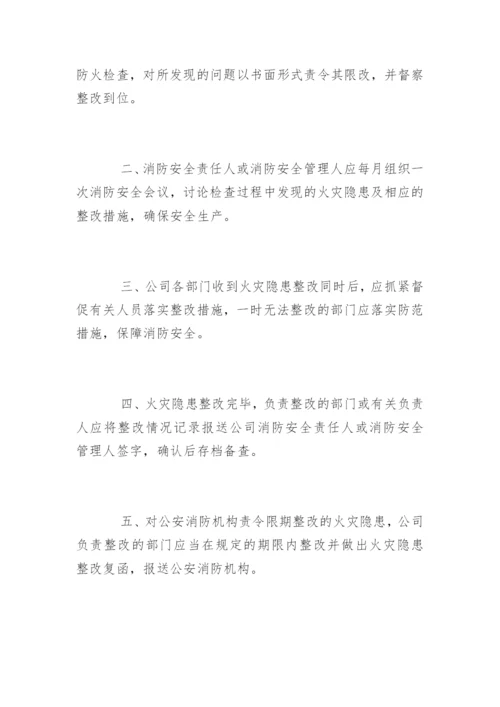 防火检查，对所发现的问题以书面形式责令其限改，并督察整改到位。

二、消防安全责任人或消防安全管理人应每月组织一次消防安全会议，讨论检查过程中发现的火灾隐患及相应的整改措施，确保安全生产。

三、公司各部门收到火灾隐患整改同时后，应抓紧督促有关人员落实整改措施，一时无法整改的部门应落实防范措施，保障消防安全。

四、火灾隐患整改完毕，负责整改的部门或有关负责人应将整改情况记录报送公司消防安全责任人或消防安全管理人签字，确认后存档备查。

五、对公安消防机构责令限期整改的火灾隐患，公司负责整改的部门应当在规定的期限内整改并做出火灾隐患整改复函，报送公安消防机构。